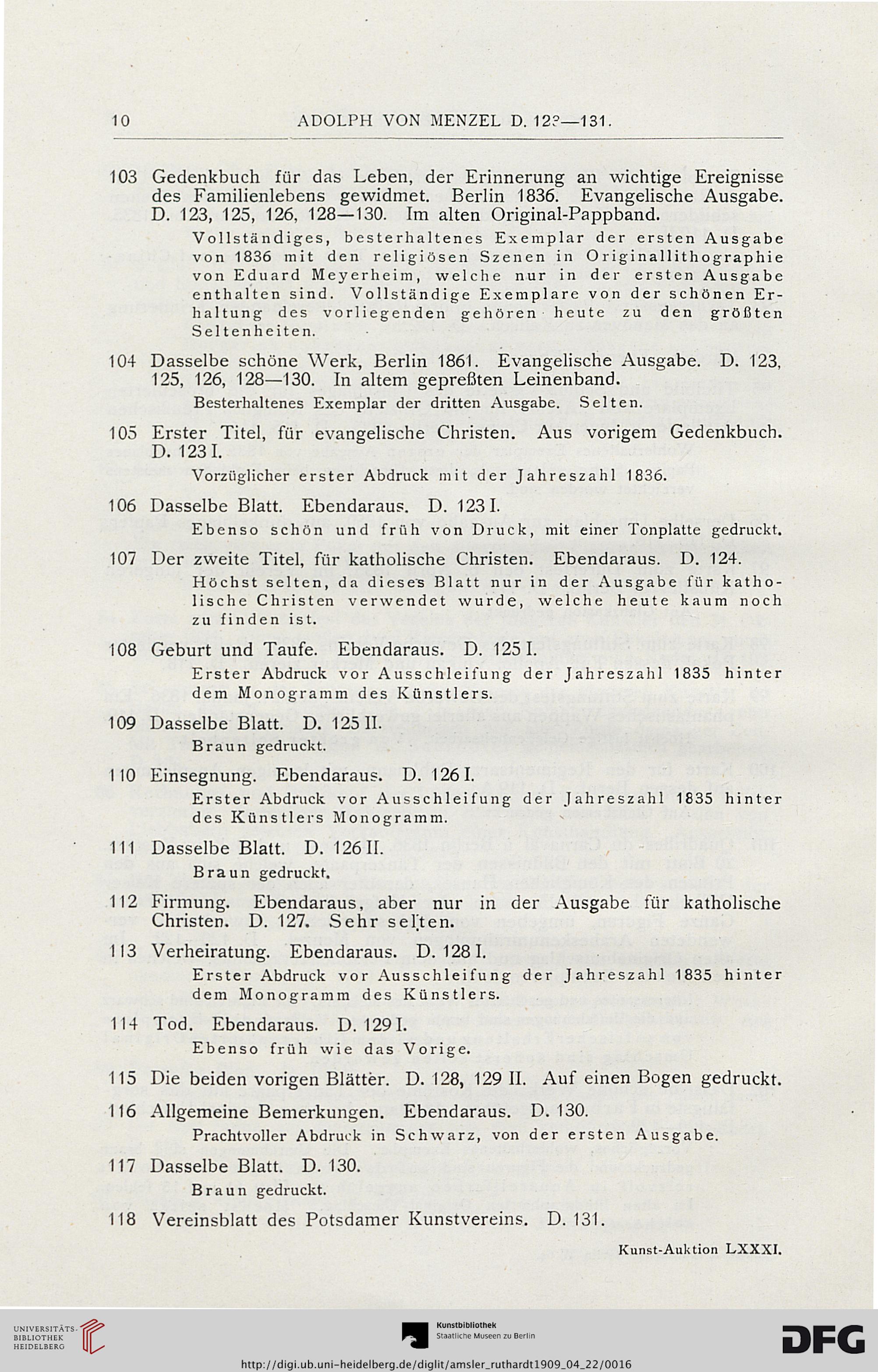 10 ADOLPH VON MENZEL D. 123—131.

103 Gedenkbuch für das Leben, der Erinnerung an wichtige Ereignisse des Familienlebens gewidmet. Berlin 1836. Evangelische Ausgabe. D. 123, 125, 126, 128—130. Im alten Original-Pappband.

Vollständiges, besterhaltenes Exemplar der ersten Ausgabe von 1836 mit den religiösen Szenen in Originallithographie von Eduard Meyerheim, welche nur in der ersten Ausgabe enthalten sind. Vollständige Exemplare von der schönen Erhaltung des vorliegenden gehören heute zu den größten Seltenheiten.

104 Dasselbe schöne Werk, Berlin 1861. Evangelische Ausgabe. D. 123, 125, 126, 128—130. In altem gepreßten Leinenband.

Besterhaltenes Exemplar der dritten Ausgabe. Selten.

105 Erster Titel, für evangelische Christen. Aus vorigem Gedenkbuch. D. 123 I.

Vorzüglicher erster Abdruck mit der Jahreszahl 1836.

106 Dasselbe Blatt. Ebendaraus. D. 123 I.

Ebenso schön und früh von Druck, mit einer Tonplatte gedruckt.

107 Der zweite Titel, für katholische Christen. Ebendaraus. D. 124.

Höchst selten, da dieses Blatt nur in der Ausgabe für katholische Christen verwendet wurde, welche heute kaum noch zu finden ist.

108 Geburt und Taufe. Ebendaraus. D. 125 I.

Erster Abdruck vor Ausschleifung der Jahreszahl 1835 hinter dem Monogramm des Künstlers.

109 Dasselbe Blatt. D. 125 II.

Braun gedruckt.

110 Einsegnung. Ebendaraus. D. 126 I.

Erster Abdruck vor Ausschleifung der Jahreszahl 1835 hinter des Künstlers Monogramm.

111 Dasselbe Blatt. D. 126 II.

Braun gedruckt.

112 Firmung. Ebendaraus, aber nur in der Ausgabe für katholische Christen. D. 127. Sehr selten.

113 Verheiratung. Ebendaraus. D. 128 I.

Erster Abdruck vor Ausschleifung der Jahreszahl 1835 hinter dem Monogramm des Künstlers.

114 Tod. Ebendaraus. D. 129 I.

Ebenso früh wie das Vorige.

115 Die beiden vorigen Blätter. D. 128, 129 II. Auf einen Bogen gedruckt.

116 Allgemeine Bemerkungen. Ebendaraus. D. 130.

Prachtvoller Abdruck in Schwarz, von der ersten Ausgabe.

117 Dasselbe Blatt. D. 130.

Braun gedruckt.

118 Vereinsblatt des Potsdamer Kunstvereins. D. 131.

Kunst-Auktion LXXXI.

UNIVERSITÄTS-BIBLIOTHEK HEIDELBERG

Kunstbibliothek Staatliche Museen zu Berlin

DFG

http://digi.ub.uni-heidelberg.de/diglit/amsler_ruthardt1909_04_22/0016